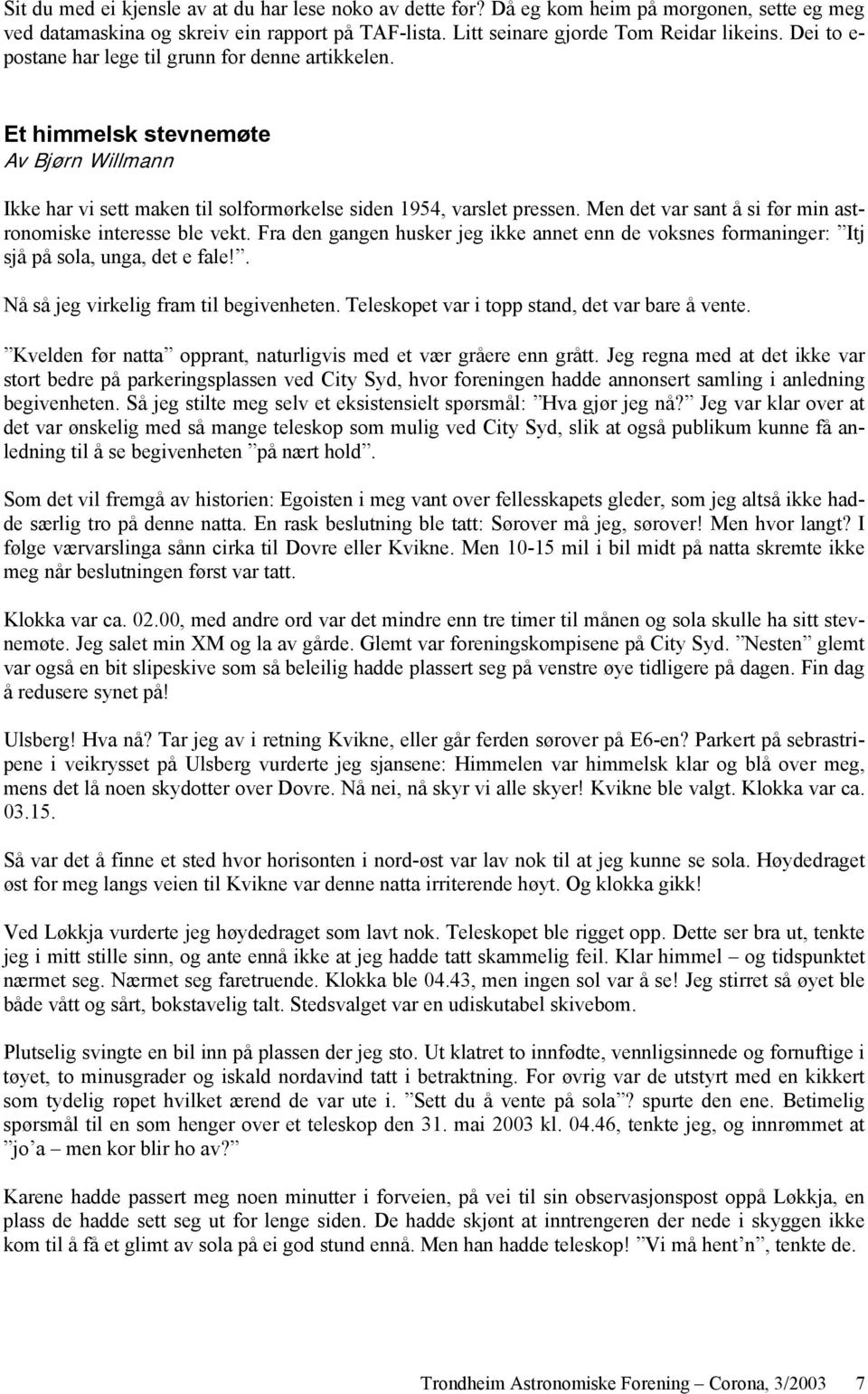 Sit du med ei kjensle av at du har lese noko av dette før? Då eg kom heim på morgonen, sette eg meg ved datamaskina og skreiv ein rapport på TAF-lista. Litt seinare gjorde Tom Reidar likeins. Dei to e-postane har lege til grunn for denne artikkelen.

Et himmelsk stevnemøte
Av Bjørn Willmann

Ikke har vi sett maken til solformørkelse siden 1954, varslet pressen. Men det var sant å si før min astronomiske interesse ble vekt. Fra den gangen husker jeg ikke annet enn de voksnes formaninger: ”Itj sjå på sola, unga, det e fale!”.

Nå så jeg virkelig fram til begivenheten. Teleskopet var i topp stand, det var bare å vente.

”Kvelden før natta” opprant, naturligvis med et vær gråere enn grått. Jeg regna med at det ikke var stort bedre på parkeringsplassen ved City Syd, hvor foreningen hadde annonsert samling i anledning begivenheten. Så jeg stilte meg selv et eksistensielt spørsmål: ”Hva gjør jeg nå?” Jeg var klar over at det var ønskelig med så mange teleskop som mulig ved City Syd, slik at også publikum kunne få anledning til å se begivenheten ”på nært hold”.

Som det vil fremgå av historien: Egoisten i meg vant over fellesskapets gleder, som jeg altså ikke hadde særlig tro på denne natta. En rask beslutning ble tatt: Sørover må jeg, sørover! Men hvor langt? I følge værvarslinga sånn cirka til Dovre eller Kvikne. Men 10-15 mil i bil midt på natta skremte ikke meg når beslutningen først var tatt.

Klokka var ca. 02.00, med andre ord var det mindre enn tre timer til månen og sola skulle ha sitt stevnemøte. Jeg salet min XM og la av gårde. Glemt var foreningskompisene på City Syd. ”Nesten” glemt var også en bit slipeskive som så beleilig hadde plassert seg på venstre øye tidligere på dagen. Fin dag å redusere synet på!

Ulsberg! Hva nå? Tar jeg av i retning Kvikne, eller går ferden sørover på E6-en? Parkert på sebrastripene i veikrysset på Ulsberg vurderte jeg sjansene: Himmelen var himmelsk klar og blå over meg, mens det lå noen skydotter over Dovre. Nå nei, nå skyr vi alle skyer! Kvikne ble valgt. Klokka var ca. 03.15.

Så var det å finne et sted hvor horisonten i nord-øst var lav nok til at jeg kunne se sola. Høydedraget øst for meg langs veien til Kvikne var denne natta irriterende høyt. Og klokka gikk!

Ved Løkkja vurderte jeg høydedraget som lavt nok. Teleskopet ble rigget opp. Dette ser bra ut, tenkte jeg i mitt stille sinn, og ante ennå ikke at jeg hadde tatt skammelig feil. Klar himmel – og tidspunktet nærmet seg. Nærmet seg faretruende. Klokka ble 04.43, men ingen sol var å se! Jeg stirret så øyet ble både vått og sårt, bokstavelig talt. Stedsvalget var en udiskutabel skivebom.

Plutselig svingte en bil inn på plassen der jeg sto. Ut klatret to innfødte, vennligsinnede og fornuftige i tøyet, to minusgrader og iskald nordavind tatt i betraktning. For øvrig var de utstyrt med en kikkert som tydelig røpet hvilket ærend de var ute i. ”Sett du å vente på sola”? spurte den ene. Betimelig spørsmål til en som henger over et teleskop den 31. mai 2003 kl. 04.46, tenkte jeg, og innrømmet at ”jo’a – men kor blir ho av?”

Karene hadde passert meg noen minutter i forveien, på vei til sin observasjonspost oppå Løkkja, en plass de hadde sett seg ut for lenge siden. De hadde skjønt at inntrengeren der nede i skyggen ikke kom til å få et glimt av sola på ei god stund ennå. Men han hadde teleskop! ”Vi må hent’n”, tenkte de.

Trondheim Astronomiske Forening – Corona, 3/2003 7